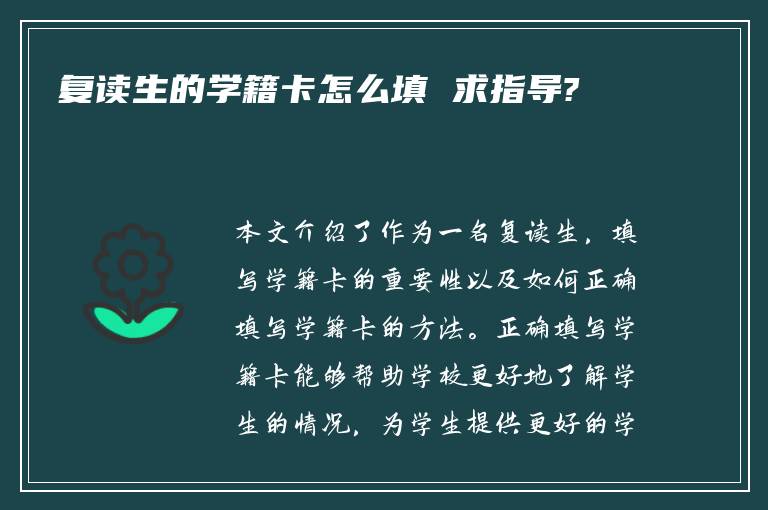 复读生的学籍卡怎么填 求指导?

本文介绍了作为一名复读生，填写学籍卡的重要性以及如何正确填写学籍卡的方法。正确填写学籍卡能够帮助学校更好地了解学生的情况，为学生提供更好的学